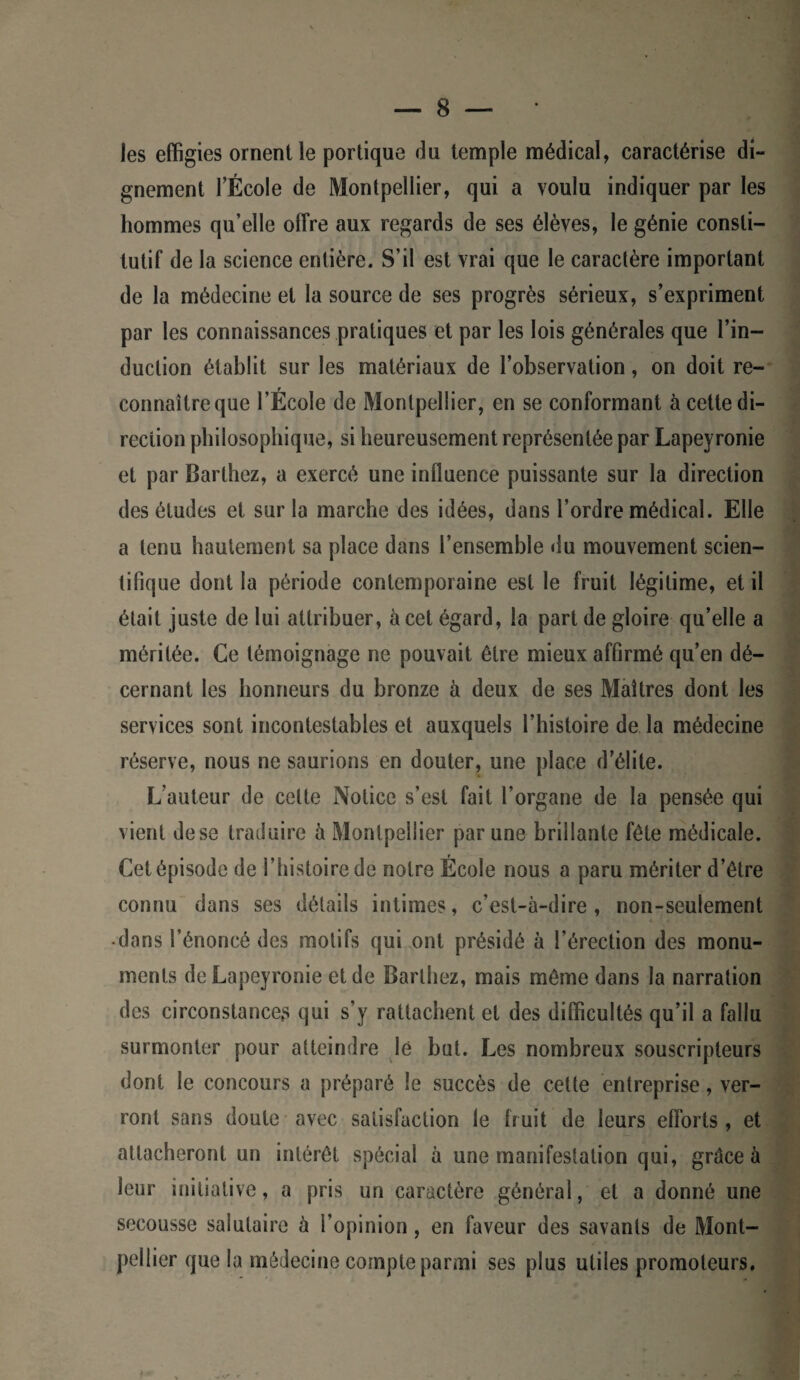 — 8 —

les effigies ornent le portique du temple médical, caractérise dignement l'École de Montpellier, qui a voulu indiquer par les hommes qu'elle offre aux regards de ses élèves, le génie constitutif de la science entière. S'il est vrai que le caractère important de la médecine et la source de ses progrès sérieux, s'expriment par les connaissances pratiques et par les lois générales que l'induction établit sur les matériaux de l'observation, on doit reconnaître que l'École de Montpellier, en se conformant à cette direction philosophique, si heureusement représentée par Lapeyronie et par Barthez, a exercé une influence puissante sur la direction des études et sur la marche des idées, dans l'ordre médical. Elle a tenu hautement sa place dans l'ensemble du mouvement scientifique dont la période contemporaine est le fruit légitime, et il était juste de lui attribuer, à cet égard, la part de gloire qu'elle a méritée. Ce témoignage ne pouvait être mieux affirmé qu'en décernant les honneurs du bronze à deux de ses Maîtres dont les services sont incontestables et auxquels l'histoire de la médecine réserve, nous ne saurions en douter, une place d'élite.

L'auteur de cette Notice s'est fait l'organe de la pensée qui vient de se traduire à Montpellier par une brillante fête médicale. Cet épisode de l'histoire de notre École nous a paru mériter d'être connu dans ses détails intimes, c'est-à-dire, non-seulement dans l'énoncé des motifs qui ont présidé à l'érection des monuments de Lapeyronie et de Barthez, mais même dans la narration des circonstances qui s'y rattachent et des difficultés qu'il a fallu surmonter pour atteindre le but. Les nombreux souscripteurs dont le concours a préparé le succès de cette entreprise, verront sans doute avec satisfaction le fruit de leurs efforts, et attacheront un intérêt spécial à une manifestation qui, grâce à leur initiative, a pris un caractère général, et a donné une secousse salutaire à l'opinion, en faveur des savants de Montpellier que la médecine compte parmi ses plus utiles promoteurs.